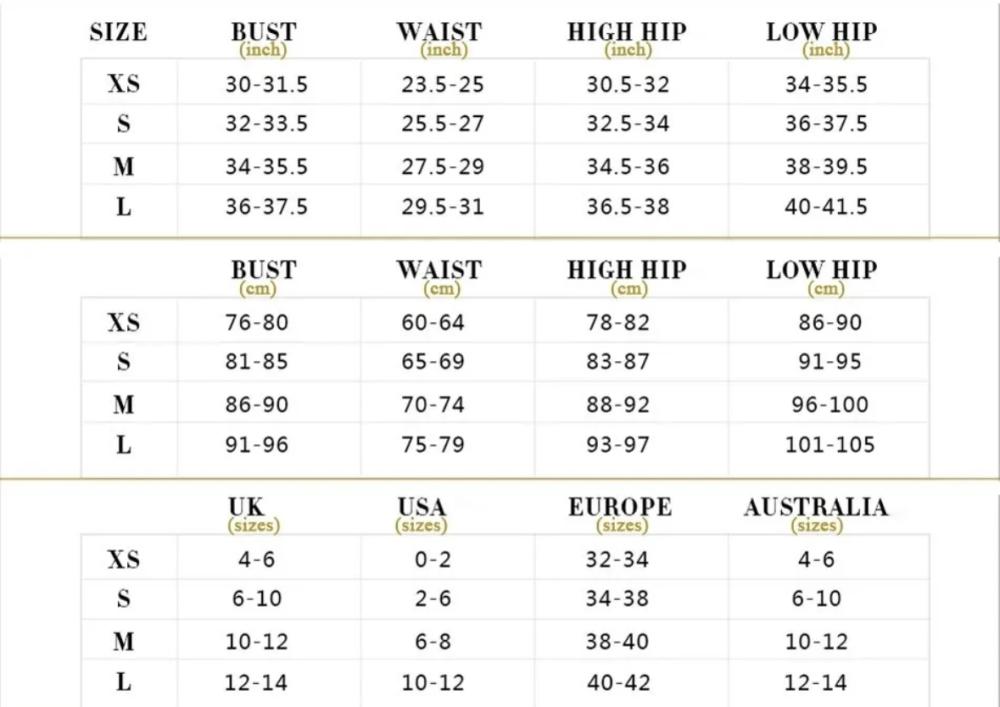 | SIZE | BUST (inch) | WAIST (inch) | HIGH HIP (inch) | LOW HIP (inch) |
|---|---|---|---|---|
| XS | 30-31.5 | 23.5-25 | 30.5-32 | 34-35.5 |
| S | 32-33.5 | 25.5-27 | 32.5-34 | 36-37.5 |
| M | 34-35.5 | 27.5-29 | 34.5-36 | 38-39.5 |
| L | 36-37.5 | 29.5-31 | 36.5-38 | 40-41.5 |

| | BUST (cm) | WAIST (cm) | HIGH HIP (cm) | LOW HIP (cm) |
|---|---|---|---|---|
| XS | 76-80 | 60-64 | 78-82 | 86-90 |
| S | 81-85 | 65-69 | 83-87 | 91-95 |
| M | 86-90 | 70-74 | 88-92 | 96-100 |
| L | 91-96 | 75-79 | 93-97 | 101-105 |

| | UK (sizes) | USA (sizes) | EUROPE (sizes) | AUSTRALIA (sizes) |
|---|---|---|---|---|
| XS | 4-6 | 0-2 | 32-34 | 4-6 |
| S | 6-10 | 2-6 | 34-38 | 6-10 |
| M | 10-12 | 6-8 | 38-40 | 10-12 |
| L | 12-14 | 10-12 | 40-42 | 12-14 |